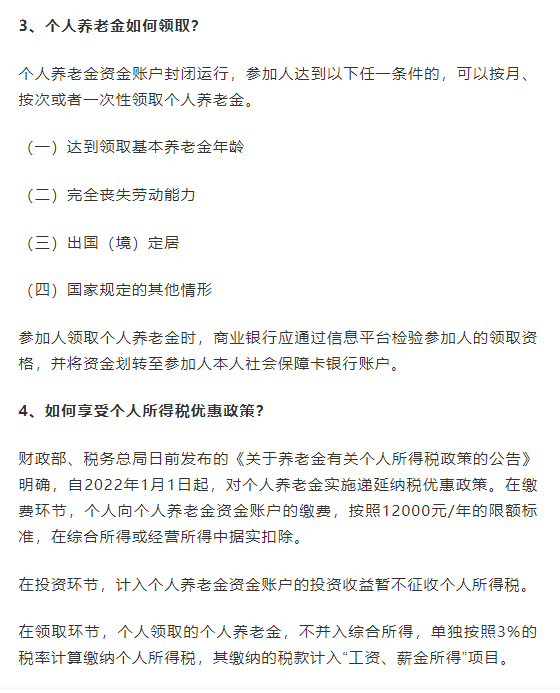 3、个人养老金如何领取？

个人养老金资金账户封闭运行，参加人达到以下任一条件的，可以按月、按次或者一次性领取个人养老金。

（一）达到领取基本养老金年龄

（二）完全丧失劳动能力

（三）出国（境）定居

（四）国家规定的其他情形

参加人领取个人养老金时，商业银行应通过信息平台检验参加人的领取资格，并将资金划转至参加人本人社会保障卡银行账户。

4、如何享受个人所得税优惠政策？

财政部、税务总局日前发布的《关于养老金有关个人所得税政策的公告》明确，自2022年1月1日起，对个人养老金实施递延纳税优惠政策。在缴费环节，个人向个人养老金资金账户的缴费，按照12000元/年的限额标准，在综合所得或经营所得中据实扣除。

在投资环节，计入个人养老金资金账户的投资收益暂不征收个人所得税。

在领取环节，个人领取的个人养老金，不并入综合所得，单独按照3%的税率计算缴纳个人所得税，其缴纳的税款计入“工资、薪金所得”项目。